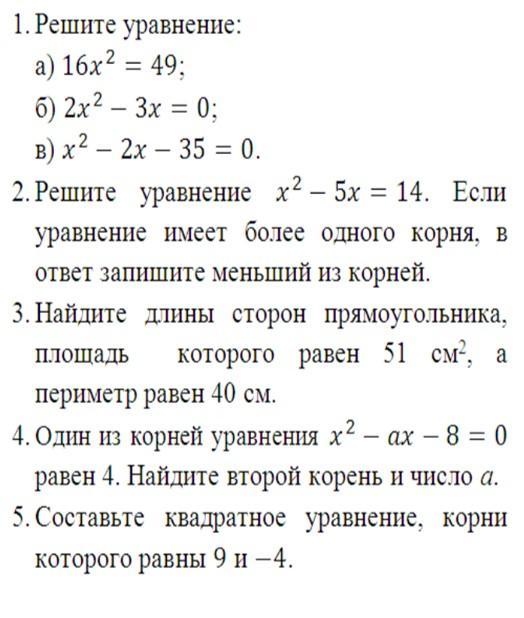 1. Решите уравнение:

а) $16x^2 = 49$;

б) $2x^2 - 3x = 0$;

в) $x^2 - 2x - 35 = 0$.

2. Решите уравнение $x^2 - 5x = 14$. Если уравнение имеет более одного корня, в ответ запишите меньший из корней.

3. Найдите длины сторон прямоугольника, площадь которого равен 51 см$^2$, а периметр равен 40 см.

4. Один из корней уравнения $x^2 - ax - 8 = 0$ равен 4. Найдите второй корень и число $a$.

5. Составьте квадратное уравнение, корни которого равны 9 и $-4$.